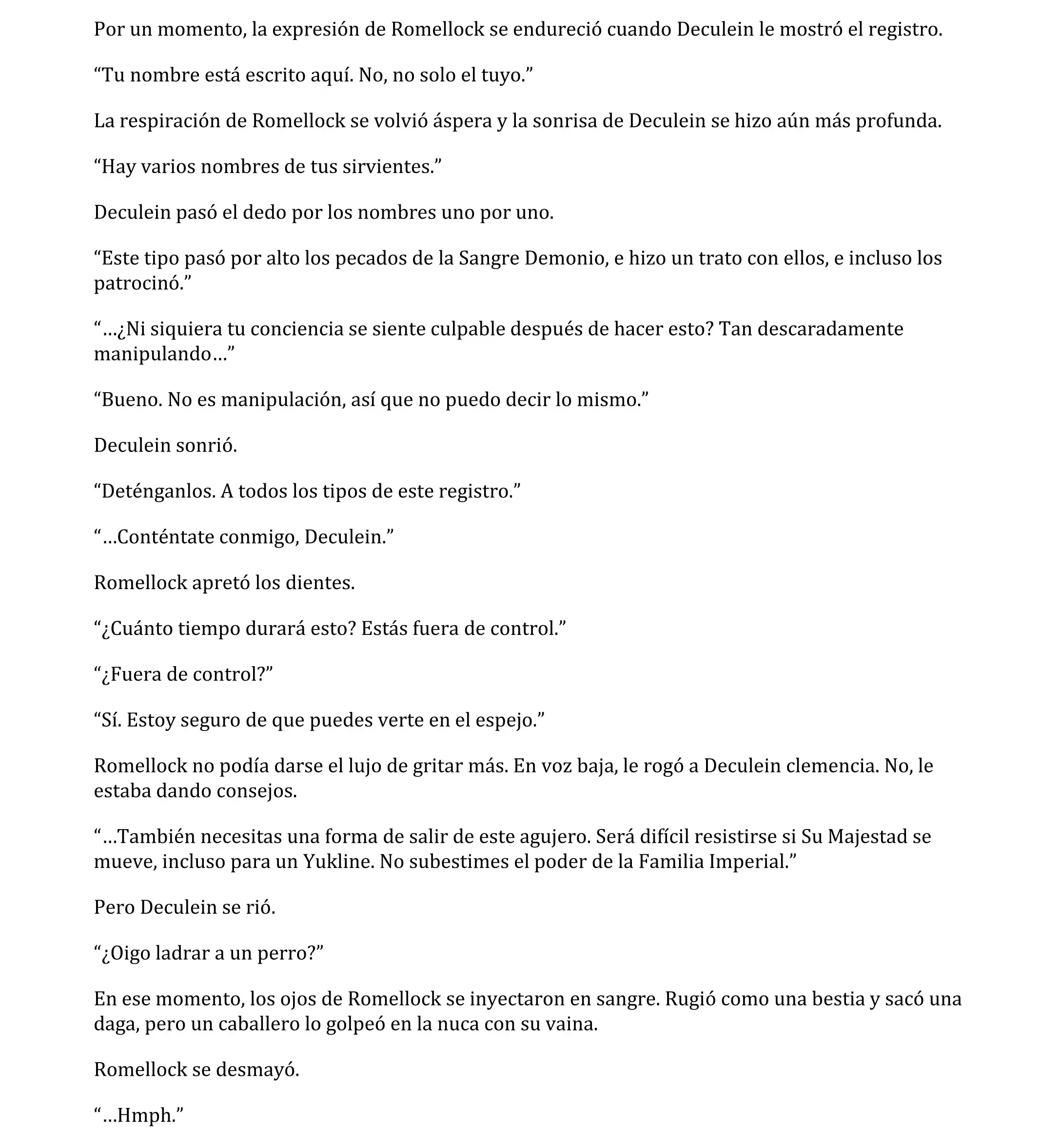 Por un momento, la expresión de Romellock se endureció cuando Deculein le mostró el registro.

“Tu nombre está escrito aquí. No, no solo el tuyo.”

La respiración de Romellock se volvió áspera y la sonrisa de Deculein se hizo aún más profunda.

“Hay varios nombres de tus sirvientes.”

Deculein pasó el dedo por los nombres uno por uno.

“Este tipo pasó por alto los pecados de la Sangre Demonio, e hizo un trato con ellos, e incluso los patrocinó.”

“…¿Ni siquiera tu conciencia se siente culpable después de hacer esto? Tan descaradamente manipulando…”

“Bueno. No es manipulación, así que no puedo decir lo mismo.”

Deculein sonrió.

“Deténganlos. A todos los tipos de este registro.”

“…Conténtate conmigo, Deculein.”

Romellock apretó los dientes.

“¿Cuánto tiempo durará esto? Estás fuera de control.”

“¿Fuera de control?”

“Sí. Estoy seguro de que puedes verte en el espejo.”

Romellock no podía darse el lujo de gritar más. En voz baja, le rogó a Deculein clemencia. No, le estaba dando consejos.

“…También necesitas una forma de salir de este agujero. Será difícil resistirse si Su Majestad se mueve, incluso para un Yukline. No subestimes el poder de la Familia Imperial.”

Pero Deculein se rió.

“¿Oigo ladrar a un perro?”

En ese momento, los ojos de Romellock se inyectaron en sangre. Rugió como una bestia y sacó una daga, pero un caballero lo golpeó en la nuca con su vaina.

Romellock se desmayó.

“…Hmph.”